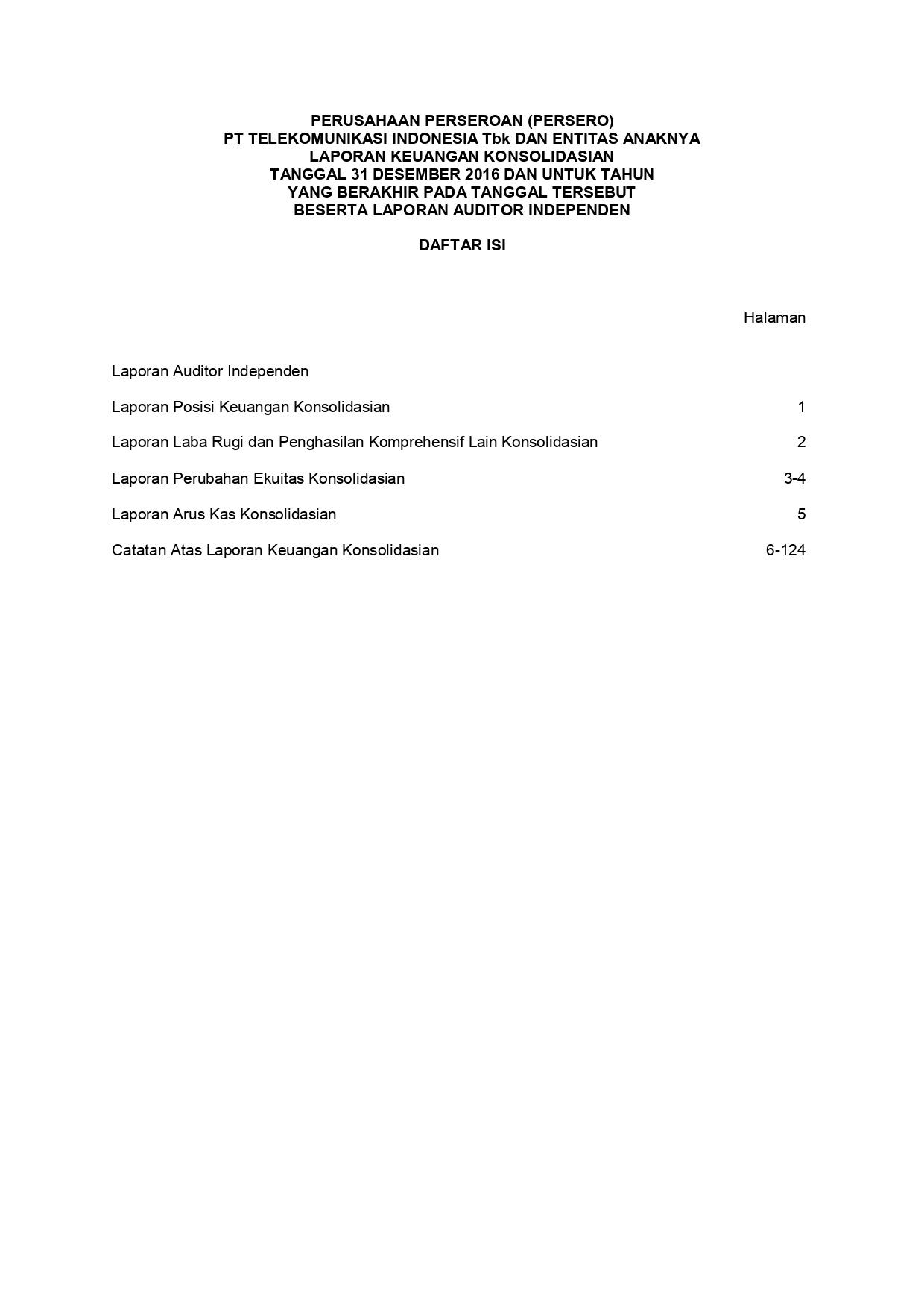 PERUSAHAAN PERSEROAN (PERSERO)
PT TELEKOMUNIKASI INDONESIA Tbk DAN ENTITAS ANAKNYA
LAPORAN KEUANGAN KONSOLIDASIAN
TANGGAL 31 DESEMBER 2016 DAN UNTUK TAHUN
YANG BERAKHIR PADA TANGGAL TERSEBUT
BESERTA LAPORAN AUDITOR INDEPENDEN

DAFTAR ISI

| | Halaman |
|---|---|
| Laporan Auditor Independen | |
| Laporan Posisi Keuangan Konsolidasian | 1 |
| Laporan Laba Rugi dan Penghasilan Komprehensif Lain Konsolidasian | 2 |
| Laporan Perubahan Ekuitas Konsolidasian | 3-4 |
| Laporan Arus Kas Konsolidasian | 5 |
| Catatan Atas Laporan Keuangan Konsolidasian | 6-124 |